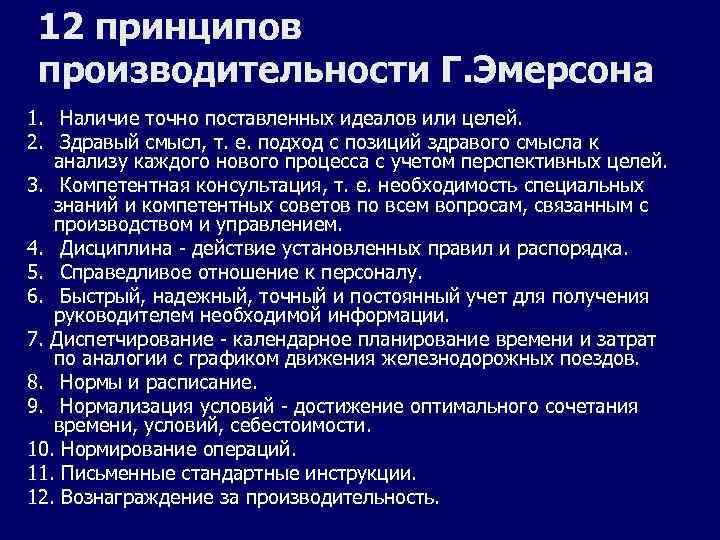 12 принципов производительности Г.Эмерсона

1. Наличие точно поставленных идеалов или целей.
2. Здравый смысл, т. е. подход с позиций здравого смысла к анализу каждого нового процесса с учетом перспективных целей.
3. Компетентная консультация, т. е. необходимость специальных знаний и компетентных советов по всем вопросам, связанным с производством и управлением.
4. Дисциплина - действие установленных правил и распорядка.
5. Справедливое отношение к персоналу.
6. Быстрый, надежный, точный и постоянный учет для получения руководителем необходимой информации.
7. Диспетчирование - календарное планирование времени и затрат по аналогии с графиком движения железнодорожных поездов.
8. Нормы и расписание.
9. Нормализация условий - достижение оптимального сочетания времени, условий, себестоимости.
10. Нормирование операций.
11. Письменные стандартные инструкции.
12. Вознаграждение за производительность.